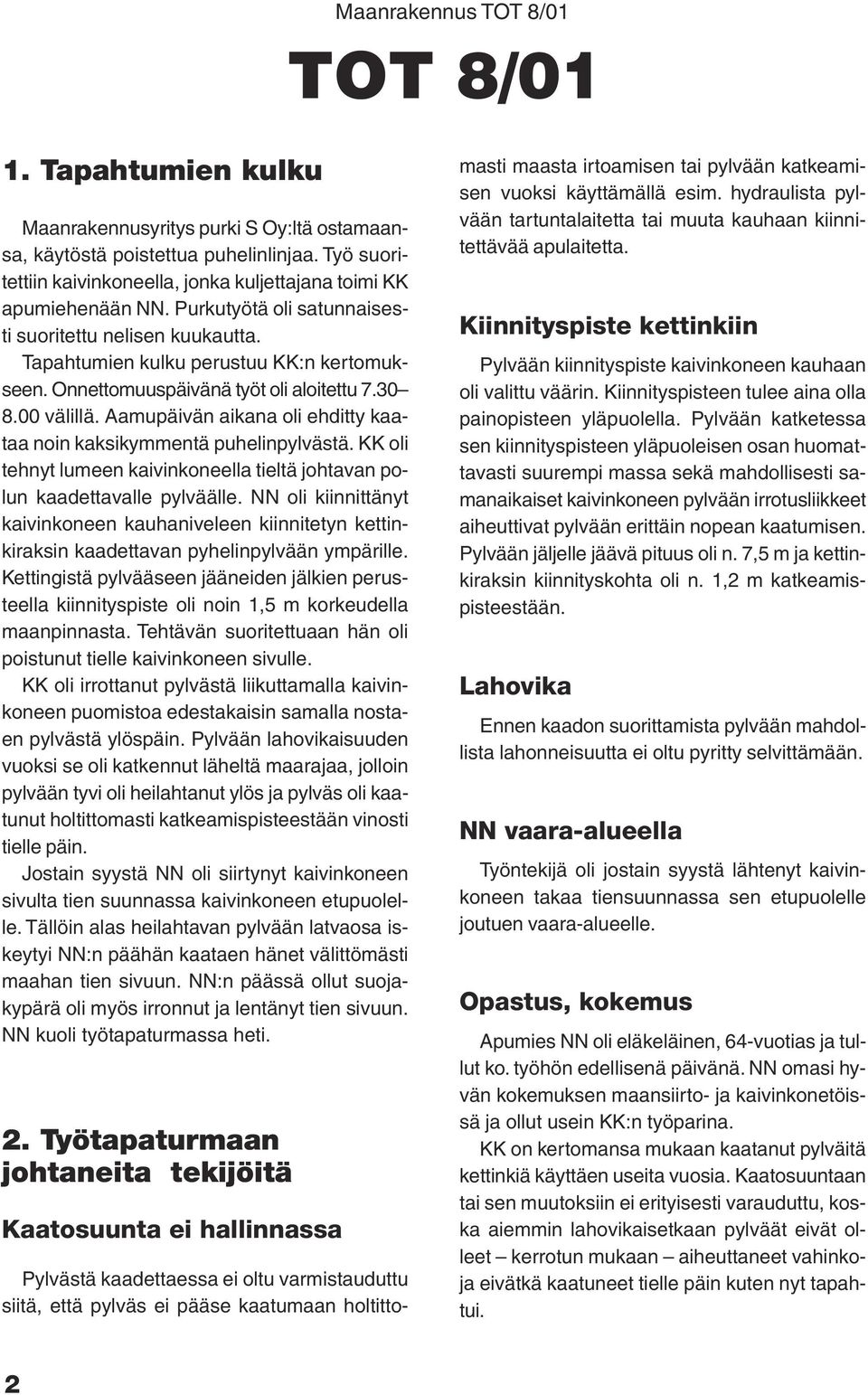 Maanrakennus TOT 8/01

TOT 8/01

1. Tapahtumien kulku

Maanrakennusyritys purki S Oy:ltä ostamaansa, käytöstä poistettua puhelinlinjaa. Työ suoritettiin kaivinkoneella, jonka kuljettajana toimi KK apumiehenään NN. Purkutyötä oli satunnaisesti suoritettu nelisen kuukautta.

Tapahtumien kulku perustuu KK:n kertomukseen. Onnettomuuspäivänä työt oli aloitettu 7.30–8.00 välillä. Aamupäivän aikana oli ehditty kaataa noin kaksikymmentä puhelinpylvästä. KK oli tehnyt lumeen kaivinkoneella tieltä johtavan polun kaadettavalle pylväälle. NN oli kiinnittänyt kaivinkoneen kauhaniveleen kiinnitetyn kettinkiraksin kaadettavan pyhelinpylvään ympärille. Kettingistä pylvääseen jääneiden jälkien perusteella kiinnityspiste oli noin 1,5 m korkeudella maanpinnasta. Tehtävän suoritettuaan hän oli poistunut tielle kaivinkoneen sivulle.

KK oli irrottanut pylvästä liikuttamalla kaivinkoneen puomistoa edestakaisin samalla nostaen pylvästä ylöspäin. Pylvään lahovikaisuuden vuoksi se oli katkennut läheltä maarajaa, jolloin pylvään tyvi oli heilahtanut ylös ja pylväs oli kaatunut holtittomasti katkeamispisteestään vinosti tielle päin.

Jostain syystä NN oli siirtynyt kaivinkoneen sivulta tien suunnassa kaivinkoneen etupuolelle. Tällöin alas heilahtavan pylvään latvaosa iskeytyi NN:n päähän kaataen hänet välittömästi maahan tien sivuun. NN:n päässä ollut suojakypärä oli myös irronnut ja lentänyt tien sivuun. NN kuoli työtapaturmassa heti.

2. Työtapaturmaan johtaneita tekijöitä

Kaatosuunta ei hallinnassa

Pylvästä kaadettaessa ei oltu varmistauduttu siitä, että pylväs ei pääse kaatumaan holtittomasti maasta irtoamisen tai pylvään katkeamisen vuoksi käyttämällä esim. hydraulista pylvään tartuntalaitetta tai muuta kauhaan kiinnitettävää apulaitetta.

Kiinnityspiste kettinkiin

Pylvään kiinnityspiste kaivinkoneen kauhaan oli valittu väärin. Kiinnityspisteen tulee aina olla painopisteen yläpuolella. Pylvään katketessa sen kiinnityspisteen yläpuoleisen osan huomattavasti suurempi massa sekä mahdollisesti samanaikaiset kaivinkoneen pylvään irrotusliikkeet aiheuttivat pylvään erittäin nopean kaatumisen. Pylvään jäljelle jäävä pituus oli n. 7,5 m ja kettinkiraksin kiinnityskohta oli n. 1,2 m katkeamispisteestään.

Lahovika

Ennen kaadon suorittamista pylvään mahdollista lahonneisuutta ei oltu pyritty selvittämään.

NN vaara-alueella

Työntekijä oli jostain syystä lähtenyt kaivinkoneen takaa tiensuunnassa sen etupuolelle joutuen vaara-alueelle.

Opastus, kokemus

Apumies NN oli eläkeläinen, 64-vuotias ja tullut ko. työhön edellisenä päivänä. NN omasi hyvän kokemuksen maansiirto- ja kaivinkonetöissä ja ollut usein KK:n työparina.

KK on kertomansa mukaan kaatanut pylväitä kettinkiä käyttäen useita vuosia. Kaatosuuntaan tai sen muutoksiin ei erityisesti varauduttu, koska aiemmin lahovikaisetkaan pylväät eivät olleet – kerrotun mukaan – aiheuttaneet vahinkoja eivätkä kaatuneet tielle päin kuten nyt tapahtui.

2